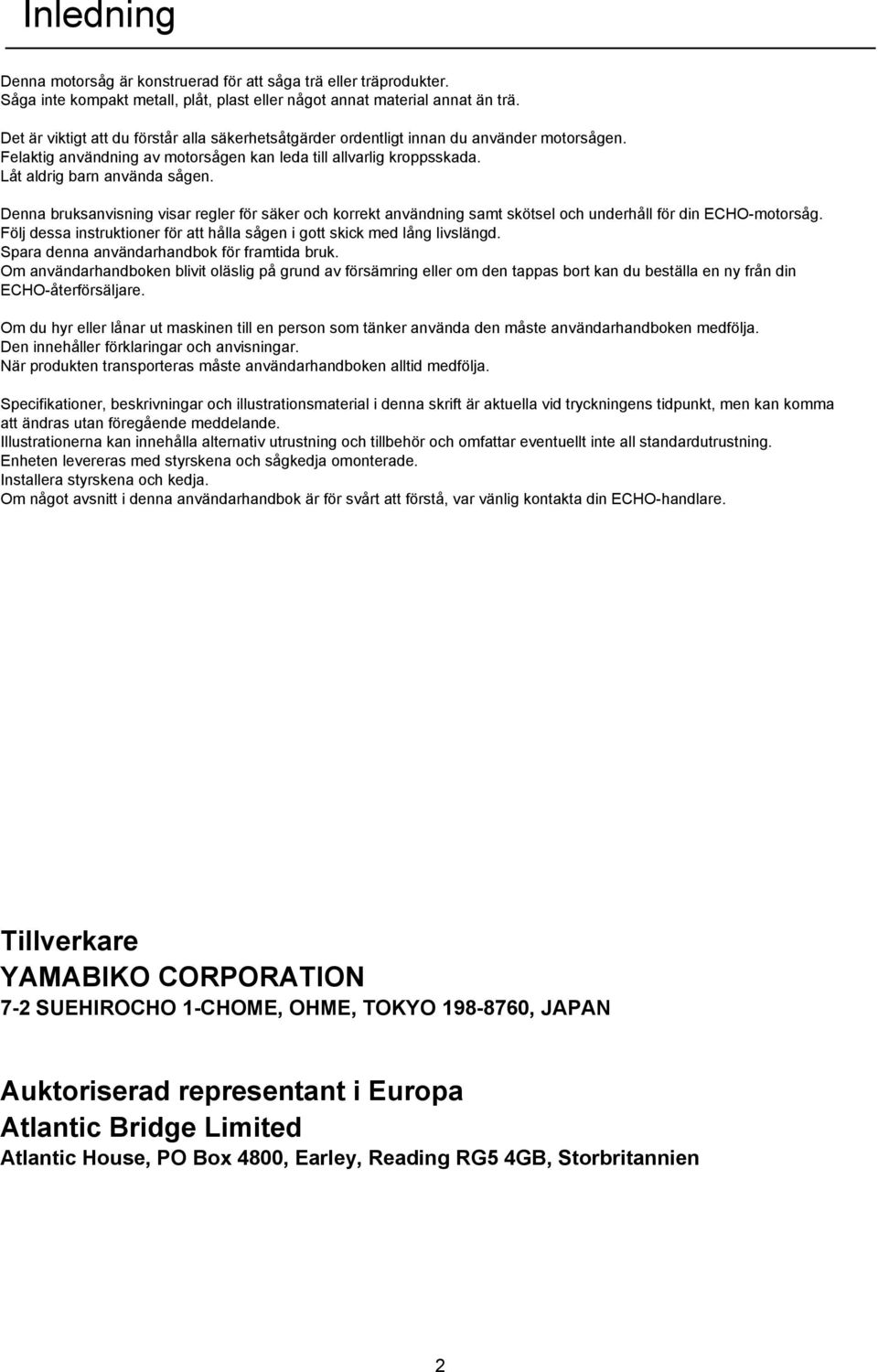 Inledning

Denna motorsåg är konstruerad för att såga trä eller träprodukter.
Såga inte kompakt metall, plåt, plast eller något annat material annat än trä.

Det är viktigt att du förstår alla säkerhetsåtgärder ordentligt innan du använder motorsågen.
Felaktig användning av motorsågen kan leda till allvarlig kroppsskada.
Låt aldrig barn använda sågen.

Denna bruksanvisning visar regler för säker och korrekt användning samt skötsel och underhåll för din ECHO-motorsåg.
Följ dessa instruktioner för att hålla sågen i gott skick med lång livslängd.
Spara denna användarhandbok för framtida bruk.
Om användarhandboken blivit oläslig på grund av försämring eller om den tappas bort kan du beställa en ny från din ECHO-återförsäljare.

Om du hyr eller lånar ut maskinen till en person som tänker använda den måste användarhandboken medfölja.
Den innehåller förklaringar och anvisningar.
När produkten transporteras måste användarhandboken alltid medfölja.

Specifikationer, beskrivningar och illustrationsmaterial i denna skrift är aktuella vid tryckningens tidpunkt, men kan komma att ändras utan föregående meddelande.
Illustrationerna kan innehålla alternativ utrustning och tillbehör och omfattar eventuellt inte all standardutrustning.
Enheten levereras med styrskena och sågkedja omonterade.
Installera styrskena och kedja.
Om något avsnitt i denna användarhandbok är för svårt att förstå, var vänlig kontakta din ECHO-handlare.

Tillverkare
YAMABIKO CORPORATION
7-2 SUEHIROCHO 1-CHOME, OHME, TOKYO 198-8760, JAPAN

Auktoriserad representant i Europa
Atlantic Bridge Limited
Atlantic House, PO Box 4800, Earley, Reading RG5 4GB, Storbritannien

2